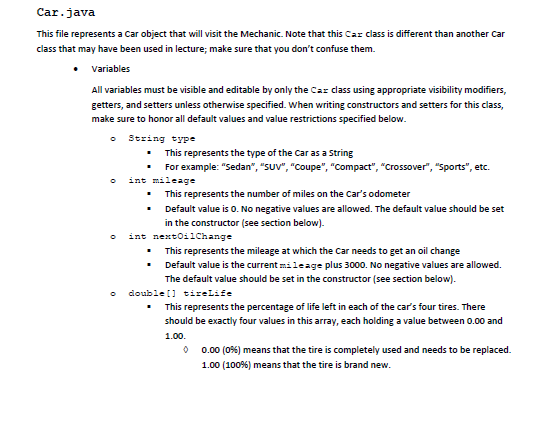 Car.java

This file represents a Car object that will visit the Mechanic. Note that this Car class is different than another Car class that may have been used in lecture; make sure that you don't confuse them.

• Variables

All variables must be visible and editable by only the Car class using appropriate visibility modifiers, getters, and setters unless otherwise specified. When writing constructors and setters for this class, make sure to honor all default values and value restrictions specified below.

o String type
▪ This represents the type of the Car as a String
▪ For example: "Sedan", "SUV", "Coupe", "Compact", "Crossover", "Sports", etc.

o int mileage
▪ This represents the number of miles on the Car's odometer
▪ Default value is 0. No negative values are allowed. The default value should be set in the constructor (see section below).

o int nextOilChange
▪ This represents the mileage at which the Car needs to get an oil change
▪ Default value is the current mileage plus 3000. No negative values are allowed. The default value should be set in the constructor (see section below).

o double[] tireLife
▪ This represents the percentage of life left in each of the car's four tires. There should be exactly four values in this array, each holding a value between 0.00 and 1.00.
◊ 0.00 (0%) means that the tire is completely used and needs to be replaced. 1.00 (100%) means that the tire is brand new.